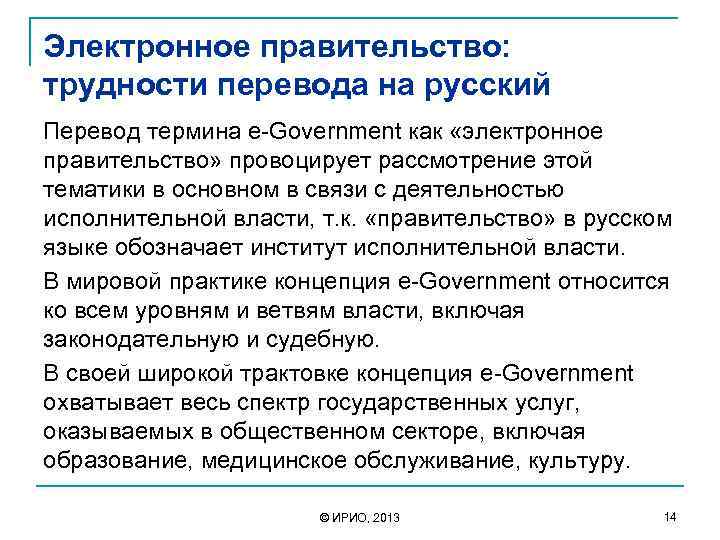 Электронное правительство: трудности перевода на русский

Перевод термина e-Government как «электронное правительство» провоцирует рассмотрение этой тематики в основном в связи с деятельностью исполнительной власти, т.к. «правительство» в русском языке обозначает институт исполнительной власти.

В мировой практике концепция e-Government относится ко всем уровням и ветвям власти, включая законодательную и судебную.

В своей широкой трактовке концепция e-Government охватывает весь спектр государственных услуг, оказываемых в общественном секторе, включая образование, медицинское обслуживание, культуру.

© ИРИО, 2013

14